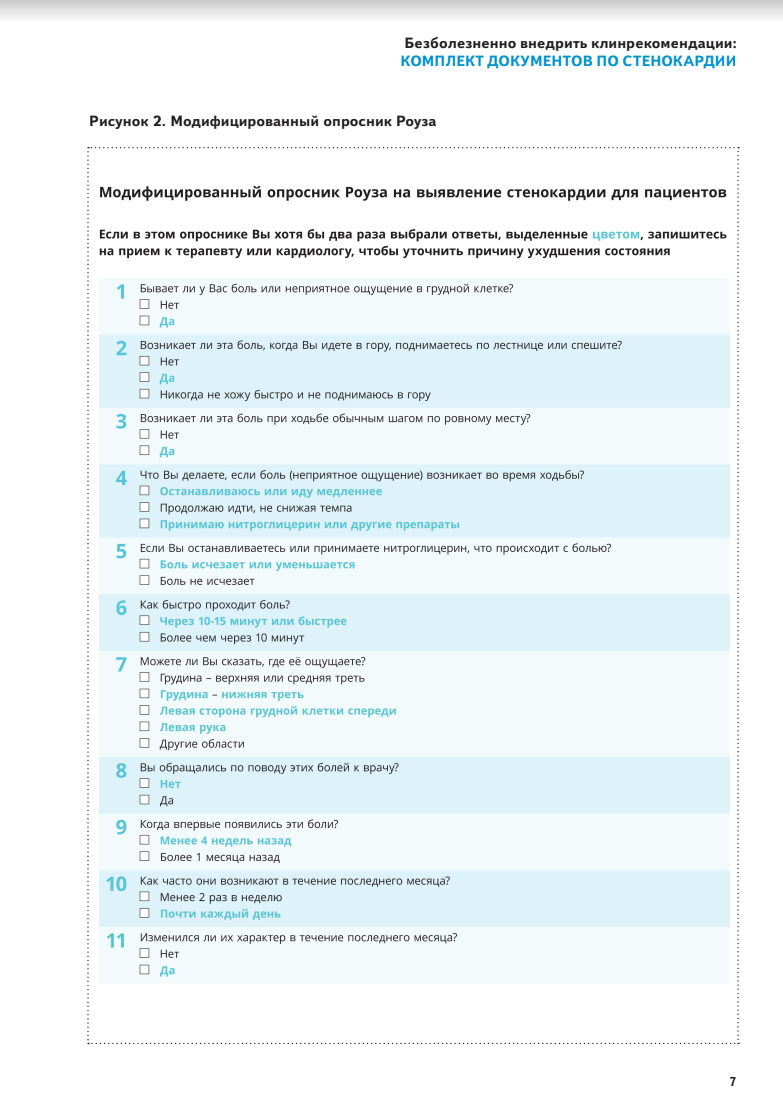 Безболезненно внедрить клинрекомендации:
КОМПЛЕКТ ДОКУМЕНТОВ ПО СТЕНОКАРДИИ

Рисунок 2. Модифицированный опросник Роуза

Модифицированный опросник Роуза на выявление стенокардии для пациентов

Если в этом опроснике Вы хотя бы два раза выбрали ответы, выделенные цветом, запишитесь на прием к терапевту или кардиологу, чтобы уточнить причину ухудшения состояния

1 Бывает ли у Вас боль или неприятное ощущение в грудной клетке?
☐ Нет
☐ Да

2 Возникает ли эта боль, когда Вы идете в гору, поднимаетесь по лестнице или спешите?
☐ Нет
☐ Да
☐ Никогда не хожу быстро и не поднимаюсь в гору

3 Возникает ли эта боль при ходьбе обычным шагом по ровному месту?
☐ Нет
☐ Да

4 Что Вы делаете, если боль (неприятное ощущение) возникает во время ходьбы?
☐ Останавливаюсь или иду медленнее
☐ Продолжаю идти, не снижая темпа
☐ Принимаю нитроглицерин или другие препараты

5 Если Вы останавливаетесь или принимаете нитроглицерин, что происходит с болью?
☐ Боль исчезает или уменьшается
☐ Боль не исчезает

6 Как быстро проходит боль?
☐ Через 10-15 минут или быстрее
☐ Более чем через 10 минут

7 Можете ли Вы сказать, где её ощущаете?
☐ Грудина – верхняя или средняя треть
☐ Грудина – нижняя треть
☐ Левая сторона грудной клетки спереди
☐ Левая рука
☐ Другие области

8 Вы обращались по поводу этих болей к врачу?
☐ Нет
☐ Да

9 Когда впервые появились эти боли?
☐ Менее 4 недель назад
☐ Более 1 месяца назад

10 Как часто они возникают в течение последнего месяца?
☐ Менее 2 раз в неделю
☐ Почти каждый день

11 Изменился ли их характер в течение последнего месяца?
☐ Нет
☐ Да

7